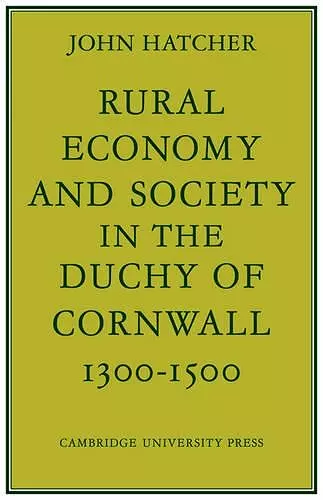 JOHN HATCHER

RURAL ECONOMY AND SOCIETY IN THE DUCHY OF CORNWALL

1300-1500

CAMBRIDGE UNIVERSITY PRESS